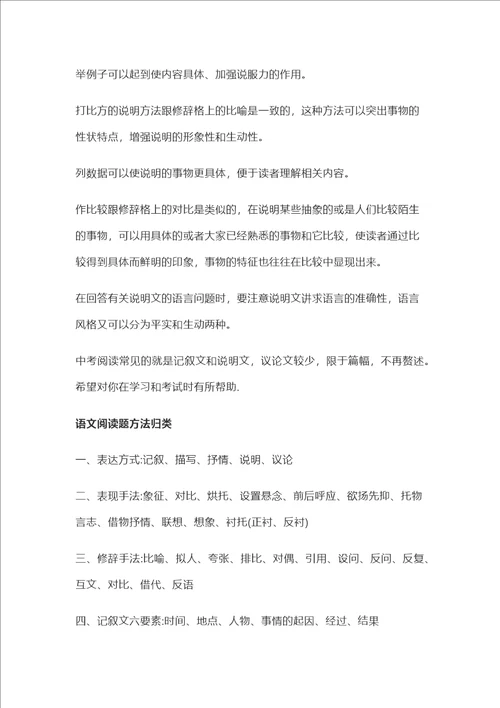 举例子可以起到使内容具体、加强说服力的作用。

打比方的说明方法跟修辞格上的比喻是一致的，这种方法可以突出事物的性状特点，增强说明的形象性和生动性。

列数据可以使说明的事物更具体，便于读者理解相关内容。

作比较跟修辞格上的对比是类似的，在说明某些抽象的或是人们比较陌生的事物，可以用具体的或者大家已经熟悉的事物和它比较，使读者通过比较得到具体而鲜明的印象，事物的特征也往往在比较中显现出来。

在回答有关说明文的语言问题时，要注意说明文讲求语言的准确性，语言风格又可以分为平实和生动两种。

中考阅读常见的就是记叙文和说明文，议论文较少，限于篇幅，不再赘述。希望对你在学习和考试时有所帮助.

语文阅读题方法归类

一、表达方式:记叙、描写、抒情、说明、议论

二、表现手法:象征、对比、烘托、设置悬念、前后呼应、欲扬先抑、托物言志、借物抒情、联想、想象、衬托(正衬、反衬)

三、修辞手法:比喻、拟人、夸张、排比、对偶、引用、设问、反问、反复、互文、对比、借代、反语

四、记叙文六要素:时间、地点、人物、事情的起因、经过、结果